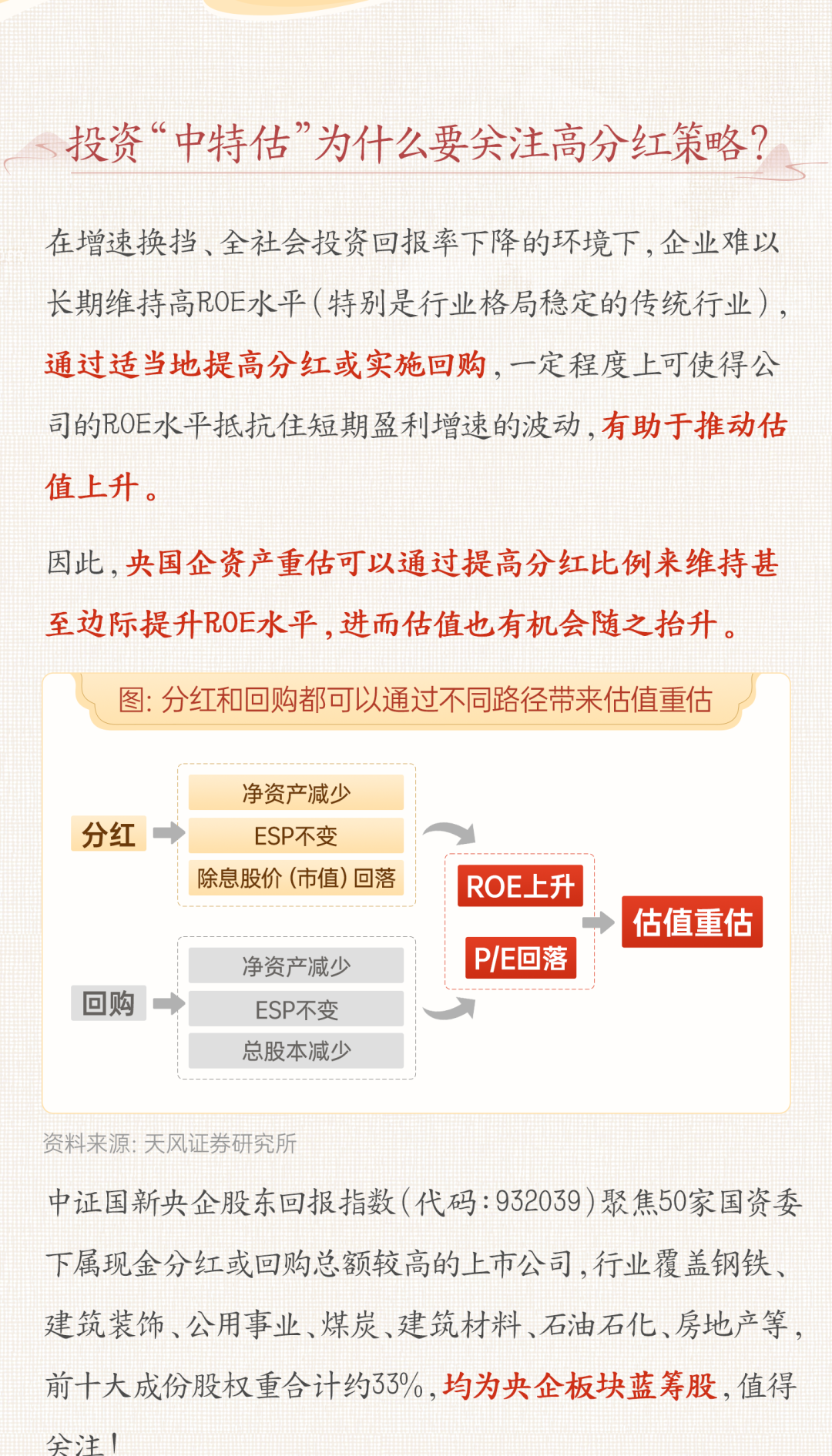 投资“中特估”为什么要关注高分红策略？

在增速换挡、全社会投资回报率下降的环境下，企业难以长期维持高ROE水平（特别是行业格局稳定的传统行业），通过适当地提高分红或实施回购，一定程度上可使得公司的ROE水平抵抗住短期盈利增速的波动，有助于推动估值上升。

因此，央国企资产重估可以通过提高分红比例来维持甚至边际提升ROE水平，进而估值也有机会随之抬升。

图：分红和回购都可以通过不同路径带来估值重估

分红
净资产减少
ESP不变
除息股价（市值）回落

回购
净资产减少
ESP不变
总股本减少

ROE上升
P/E回落

估值重估

资料来源：天风证券研究所

中证国新央企股东回报指数（代码：932039）聚焦50家国资委下属现金分红或回购总额较高的上市公司，行业覆盖钢铁、建筑装饰、公用事业、煤炭、建筑材料、石油石化、房地产等，前十大成份股权重合计约33%，均为央企板块蓝筹股，值得关注！